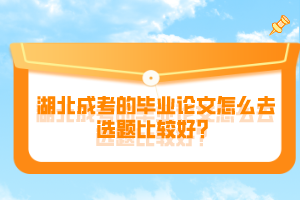 湖北成考的毕业论文怎么去选题比较好？